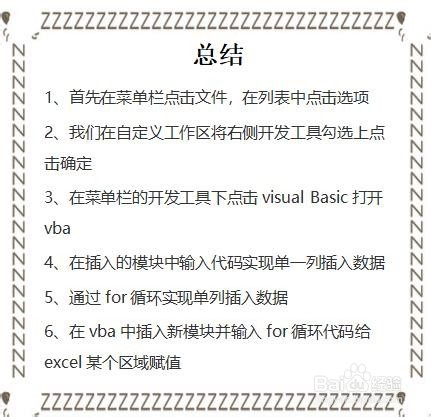 总结

1、首先在菜单栏点击文件，在列表中点击选项

2、我们在自定义工作区将右侧开发工具勾选上点击确定

3、在菜单栏的开发工具下点击 visual Basic 打开 vba

4、在插入的模块中输入代码实现单一列插入数据

5、通过 for 循环实现单列插入数据

6、在 vba 中插入新模块并输入 for 循环代码给 excel 某个区域赋值

Baidu 经验